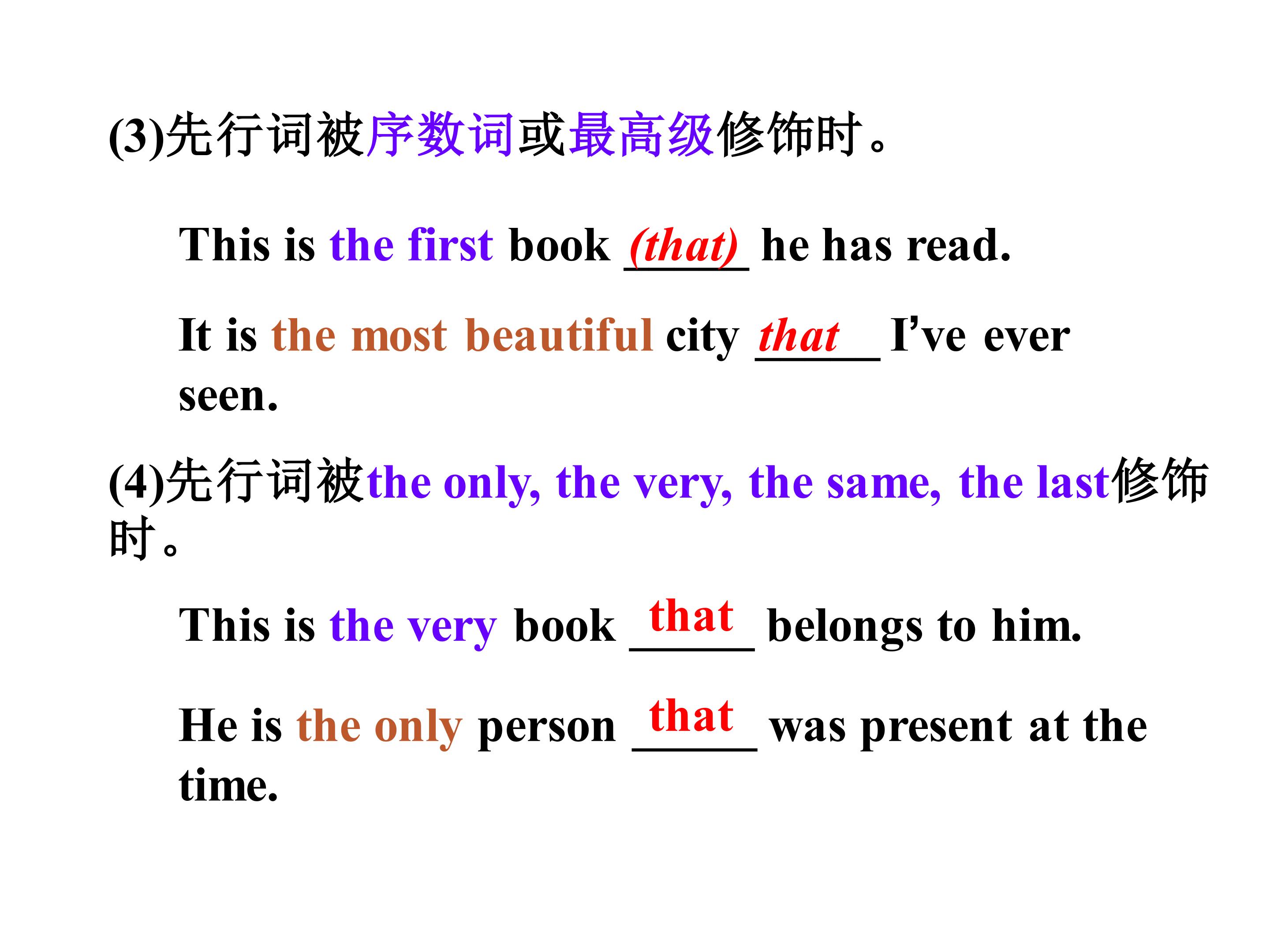 (3)先行词被序数词或最高级修饰时。

This is the first book (that) he has read.

It is the most beautiful city that I've ever seen.

(4)先行词被the only, the very, the same, the last修饰时。

This is the very book that belongs to him.

He is the only person that was present at the time.